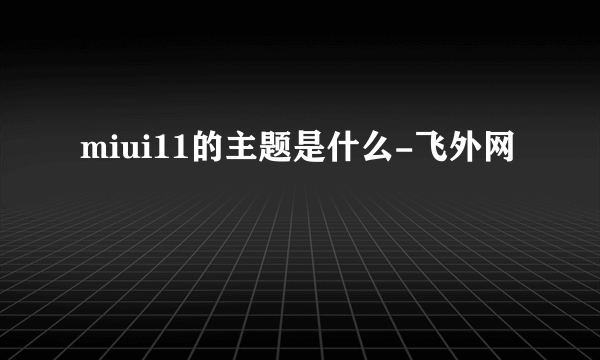 miui11的主题是什么-飞外网